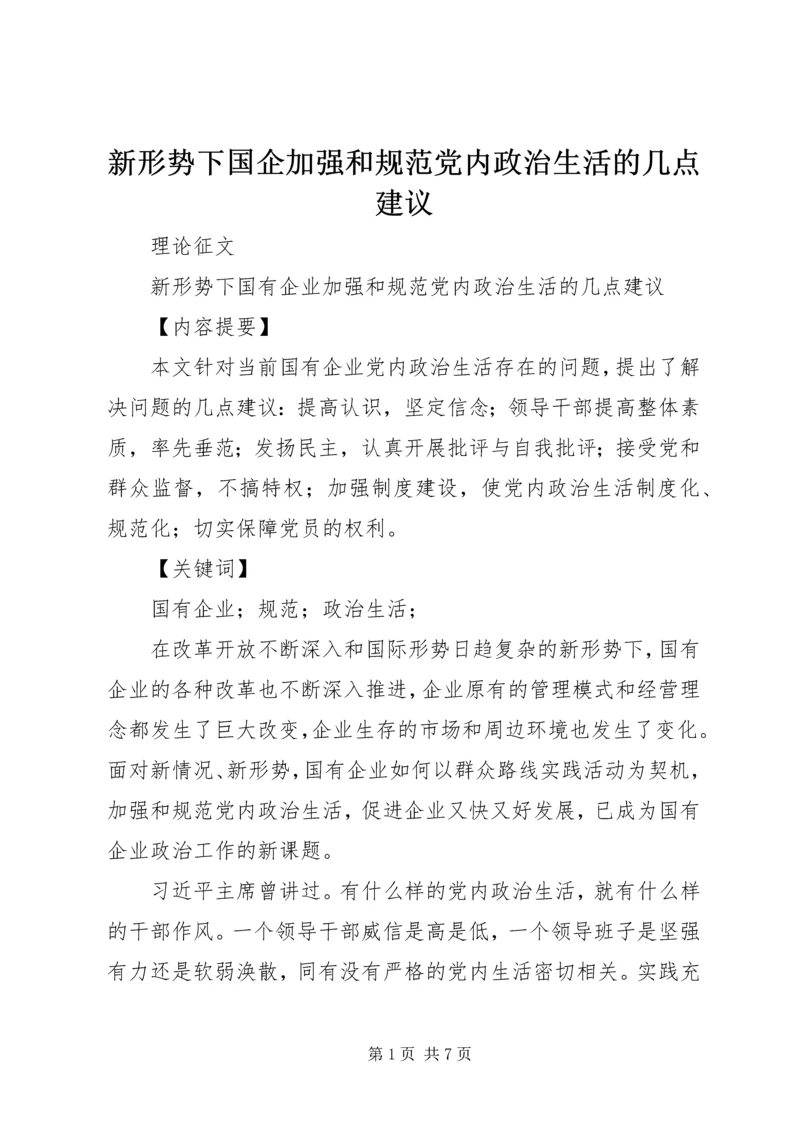 新形势下国企加强和规范党内政治生活的几点建议

理论征文

新形势下国有企业加强和规范党内政治生活的几点建议

【内容提要】

本文针对当前国有企业党内政治生活存在的问题，提出了解决问题的几点建议：提高认识，坚定信念；领导干部提高整体素质，率先垂范；发扬民主，认真开展批评与自我批评；接受党和群众监督，不搞特权；加强制度建设，使党内政治生活制度化、规范化；切实保障党员的权利。

【关键词】

国有企业；规范；政治生活；

在改革开放不断深入和国际形势日趋复杂的新形势下，国有企业的各种改革也不断深入推进，企业原有的管理模式和经营理念都发生了巨大改变，企业生存的市场和周边环境也发生了变化。面对新情况、新形势，国有企业如何以群众路线实践活动为契机，加强和规范党内政治生活，促进企业又快又好发展，已成为国有企业政治工作的新课题。

习近平主席曾讲过。有什么样的党内政治生活，就有什么样的干部作风。一个领导干部威信是高是低，一个领导班子是坚强有力还是软弱涣散，同有没有严格的党内生活密切相关。实践充

第 1 页 共 7 页